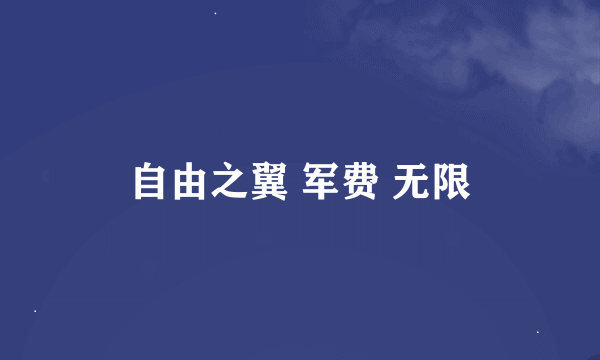 自由之翼 军费 无限